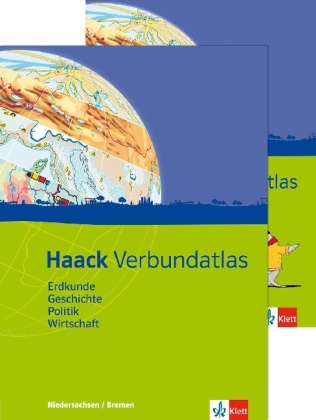 tlas

Klett

Haack Verbundatlas

Erdkunde
Geschichte
Politik
Wirtschaft

Niedersachsen / Bremen

Klett